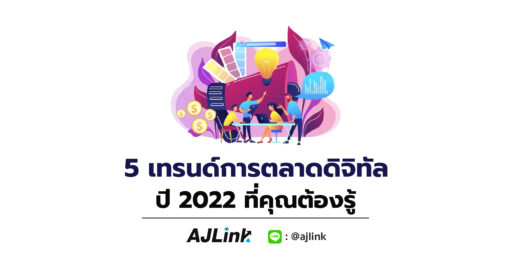 5 เทรนด์การตลาดดิจิทัล
ปี 2022 ที่คุณต้องรู้

AJLink

LINE : @ajlink